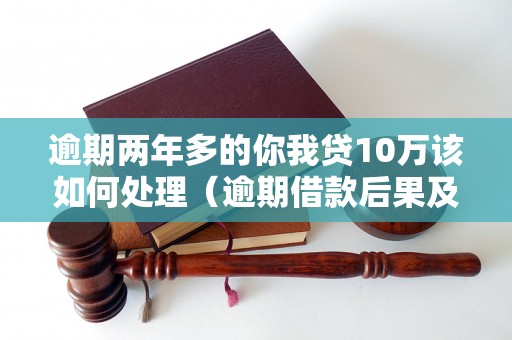 逾期两年多的你我贷10万该如何处理（逾期借款后果及